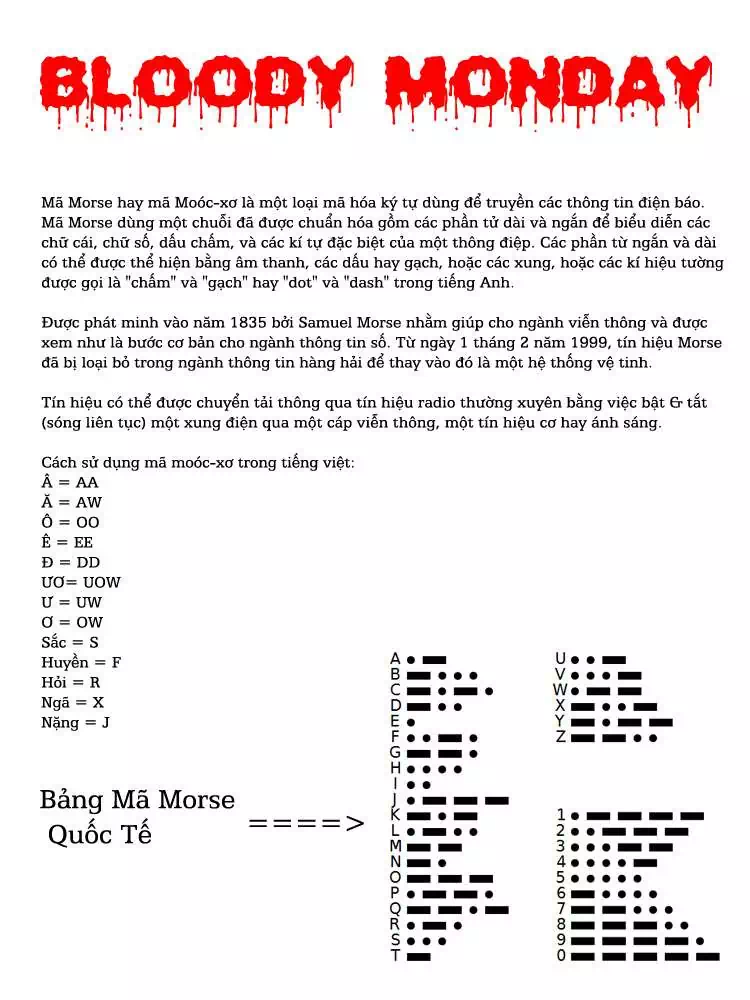 BLOODY MONDAY

Mã Morse hay mã Moóc-xơ là một loại mã hóa ký tự dùng để truyền các thông tin điện báo. Mã Morse dùng một chuỗi đã được chuẩn hóa gồm các phần tử dài và ngắn để biểu diễn các chữ cái, chữ số, dấu chấm, và các kí tự đặc biệt của một thông điệp. Các phần từ ngắn và dài có thể được thể hiện bằng âm thanh, các dấu hay gạch, hoặc các xung, hoặc các kí hiệu tường được gọi là "chấm" và "gạch" hay "dot" và "dash" trong tiếng Anh.

Được phát minh vào năm 1835 bởi Samuel Morse nhằm giúp cho ngành viễn thông và được xem như là bước cơ bản cho ngành thông tin số. Từ ngày 1 tháng 2 năm 1999, tín hiệu Morse đã bị loại bỏ trong ngành thông tin hàng hải để thay vào đó là một hệ thống vệ tinh.

Tín hiệu có thể được chuyển tải thông qua tín hiệu radio thường xuyên bằng việc bật & tắt (sóng liên tục) một xung điện qua một cáp viễn thông, một tín hiệu cơ hay ánh sáng.

Cách sử dụng mã moóc-xơ trong tiếng việt:
Â = AA
Ă = AW
Ô = OO
Ê = EE
Đ = DD
ƯƠ= UOW
Ư = UW
Ơ = OW
Sắc = S
Huyền = F
Hỏi = R
Ngã = X
Nặng = J

Bảng Mã Morse Quốc Tế ====>

A
B
C
D
E
F
G
H
I
J
K
L
M
N
O
P
Q
R
S
T

U
V
W
X
Y
Z

1
2
3
4
5
6
7
8
9
0